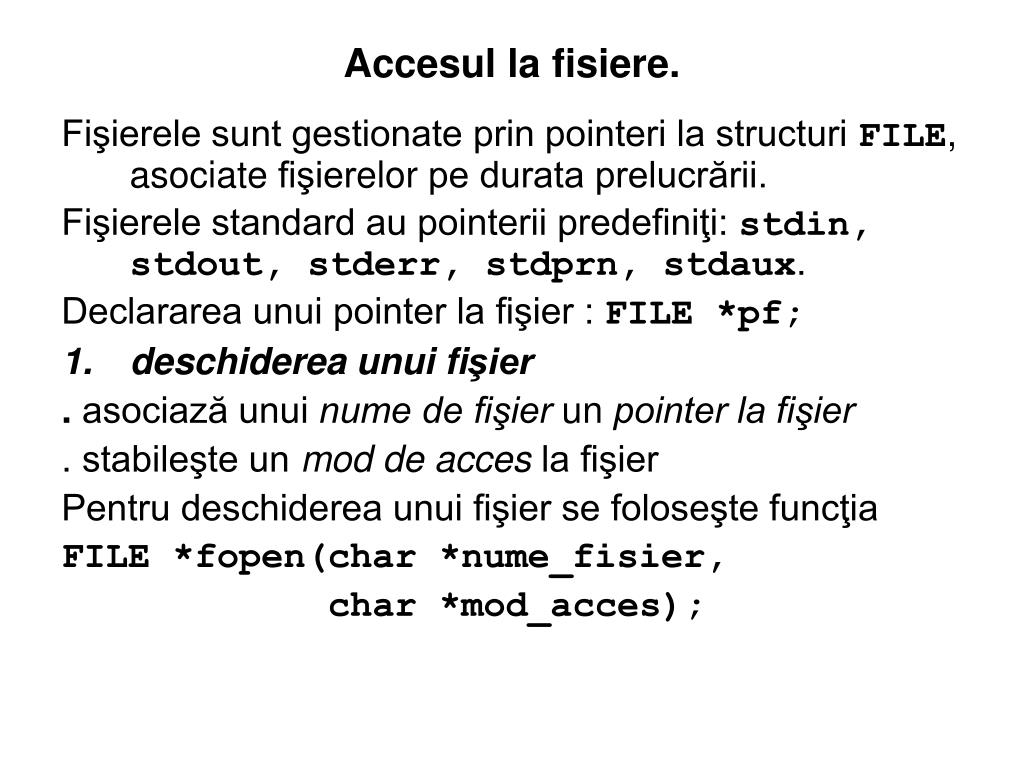 Accesul la fisiere.

Fişierele sunt gestionate prin pointeri la structuri FILE, asociate fişierelor pe durata prelucrării.

Fişierele standard au pointerii predefiniţi: stdin, stdout, stderr, stdprn, stdaux.

Declararea unui pointer la fişier : FILE *pf;

1. deschiderea unui fişier

. asociază unui nume de fişier un pointer la fişier

. stabileşte un mod de acces la fişier

Pentru deschiderea unui fişier se foloseşte funcţia

FILE *fopen(char *nume_fisier,
char *mod_acces);